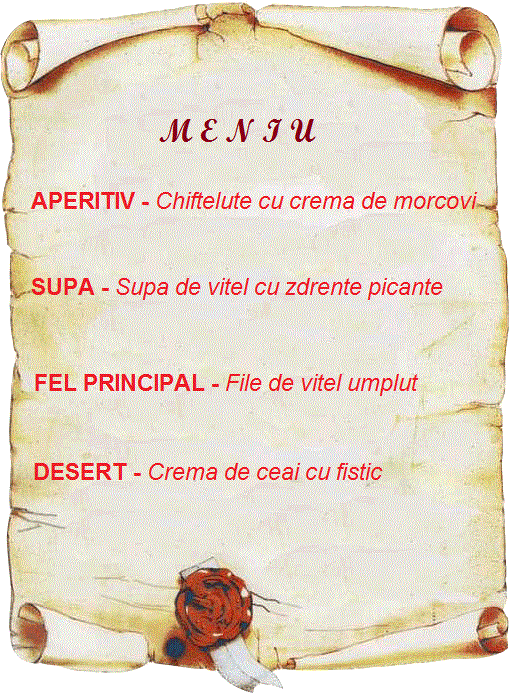 M E N I U

APERITIV - Chiftelute cu crema de morcovi

SUPA - Supa de vitel cu zdrente picante

FEL PRINCIPAL - File de vitel umplut

DESERT - Crema de ceai cu fistic